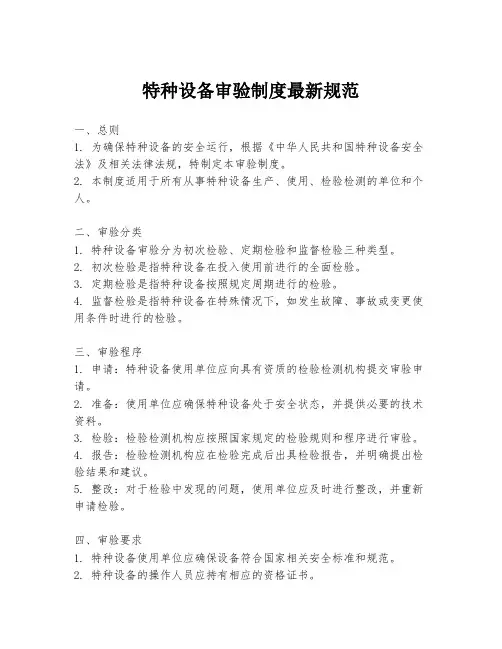 特种设备审验制度最新规范

一、总则
1. 为确保特种设备的安全运行，根据《中华人民共和国特种设备安全法》及相关法律法规，特制定本审验制度。
2. 本制度适用于所有从事特种设备生产、使用、检验检测的单位和个人。

二、审验分类
1. 特种设备审验分为初次检验、定期检验和监督检验三种类型。
2. 初次检验是指特种设备在投入使用前进行的全面检验。
3. 定期检验是指特种设备按照规定周期进行的检验。
4. 监督检验是指特种设备在特殊情况下，如发生故障、事故或变更使用条件时进行的检验。

三、审验程序
1. 申请：特种设备使用单位应向具有资质的检验检测机构提交审验申请。
2. 准备：使用单位应确保特种设备处于安全状态，并提供必要的技术资料。
3. 检验：检验检测机构应按照国家规定的检验规则和程序进行审验。
4. 报告：检验检测机构应在检验完成后出具检验报告，并明确提出检验结果和建议。
5. 整改：对于检验中发现的问题，使用单位应及时进行整改，并重新申请检验。

四、审验要求
1. 特种设备使用单位应确保设备符合国家相关安全标准和规范。
2. 特种设备的操作人员应持有相应的资格证书。